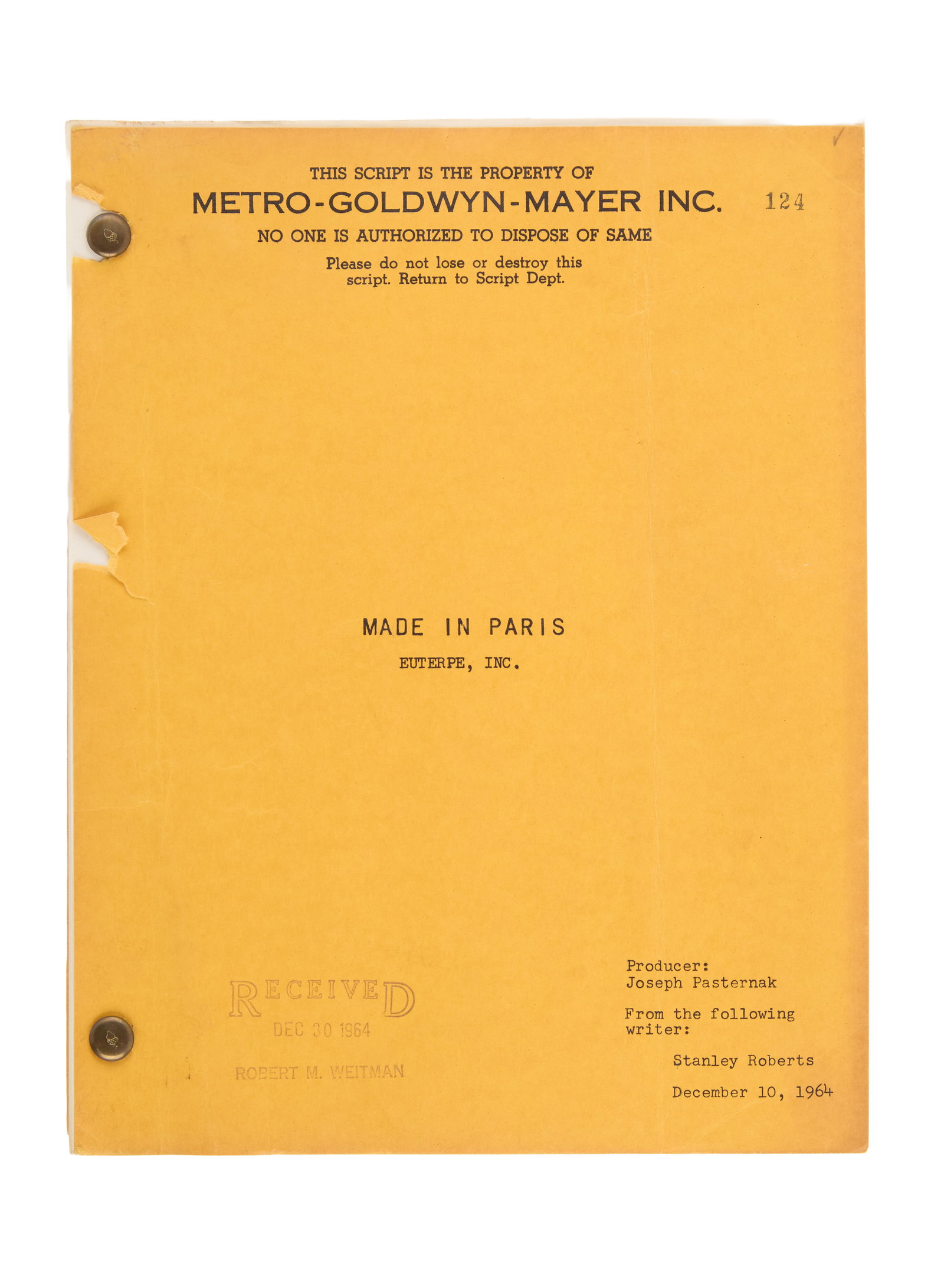 THIS SCRIPT IS THE PROPERTY OF
METRO-GOLDWYN-MAYER INC. 124
NO ONE IS AUTHORIZED TO DISPOSE OF SAME
Please do not lose or destroy this script. Return to Script Dept.

MADE IN PARIS
EUTERPE, INC.

RECEIVED
DEC 30 1964
ROBERT M. WEITMAN

Producer:
Joseph Pasternak

From the following writer:

Stanley Roberts

December 10, 1964